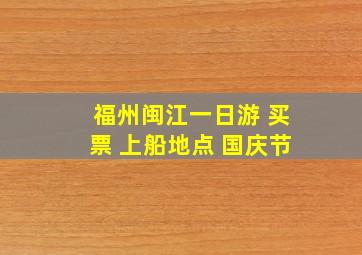 福州闽江一日游 买票 上船地点 国庆节